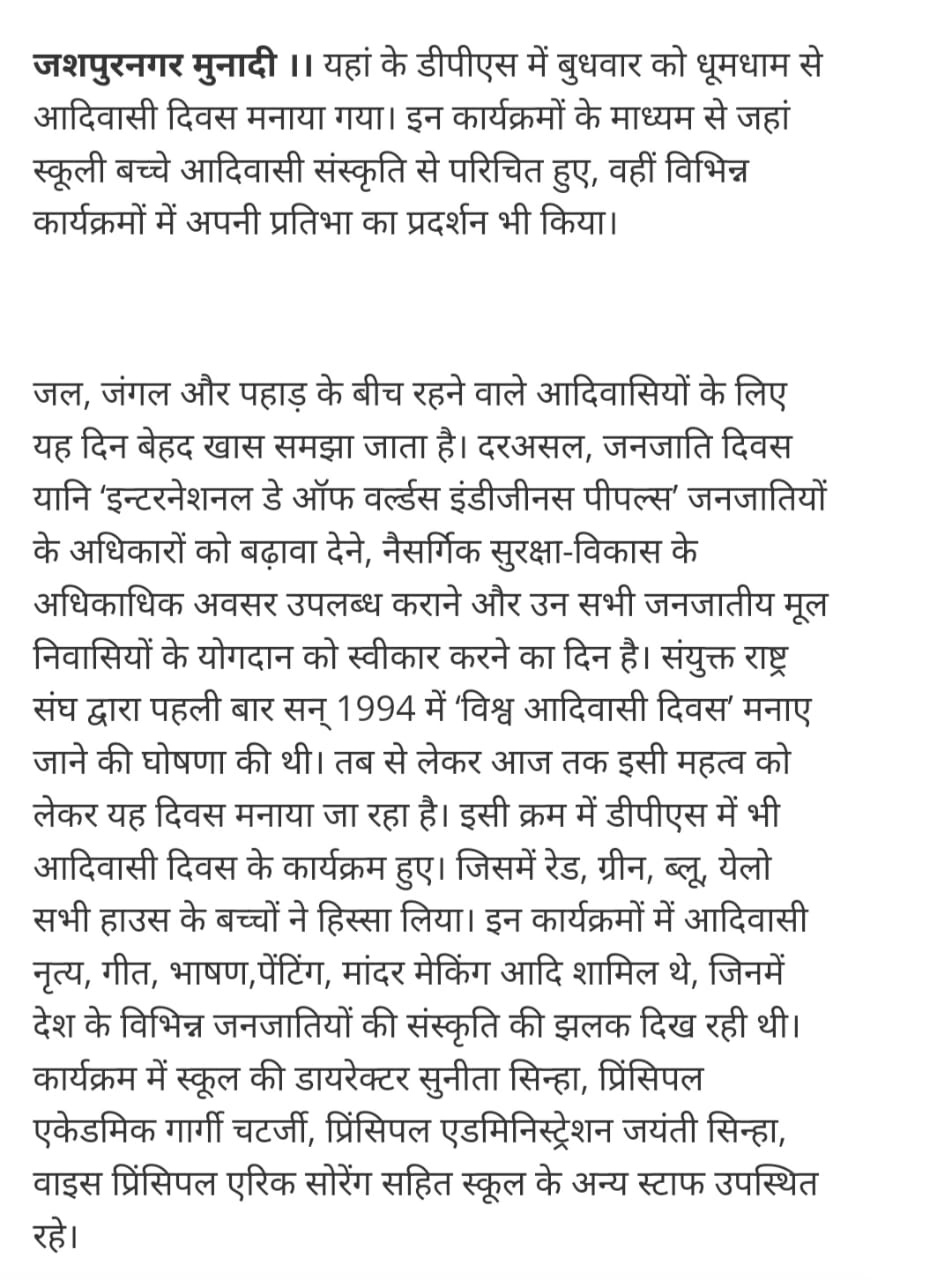 जशपुरनगर मुनादी ।। यहां के डीपीएस में बुधवार को धूमधाम से आदिवासी दिवस मनाया गया। इन कार्यक्रमों के माध्यम से जहां स्कूली बच्चे आदिवासी संस्कृति से परिचित हुए, वहीं विभिन्न कार्यक्रमों में अपनी प्रतिभा का प्रदर्शन भी किया।

जल, जंगल और पहाड़ के बीच रहने वाले आदिवासियों के लिए यह दिन बेहद खास समझा जाता है। दरअसल, जनजाति दिवस यानि 'इन्टरनेशनल डे ऑफ वर्ल्डस इंडीजीनस पीपल्स' जनजातियों के अधिकारों को बढ़ावा देने, नैसर्गिक सुरक्षा-विकास के अधिकाधिक अवसर उपलब्ध कराने और उन सभी जनजातीय मूल निवासियों के योगदान को स्वीकार करने का दिन है। संयुक्त राष्ट्र संघ द्वारा पहली बार सन् 1994 में 'विश्व आदिवासी दिवस' मनाए जाने की घोषणा की थी। तब से लेकर आज तक इसी महत्व को लेकर यह दिवस मनाया जा रहा है। इसी क्रम में डीपीएस में भी आदिवासी दिवस के कार्यक्रम हुए। जिसमें रेड, ग्रीन, ब्लू, येलो सभी हाउस के बच्चों ने हिस्सा लिया। इन कार्यक्रमों में आदिवासी नृत्य, गीत, भाषण,पेंटिंग, मांदर मेकिंग आदि शामिल थे, जिनमें देश के विभिन्न जनजातियों की संस्कृति की झलक दिख रही थी। कार्यक्रम में स्कूल की डायरेक्टर सुनीता सिन्हा, प्रिंसिपल एकेडमिक गार्गी चटर्जी, प्रिंसिपल एडमिनिस्ट्रेशन जयंती सिन्हा, वाइस प्रिंसिपल एरिक सोरेंग सहित स्कूल के अन्य स्टाफ उपस्थित रहे।